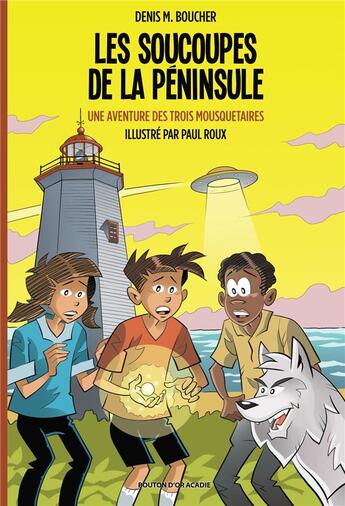 DENIS M. BOUCHER

LES SOUCOUPES DE LA PÉNINSULE

UNE AVENTURE DES TROIS MOUSQUETAIRES

ILLUSTRÉ PAR PAUL ROUX

BOUTON D'OR ACADIE